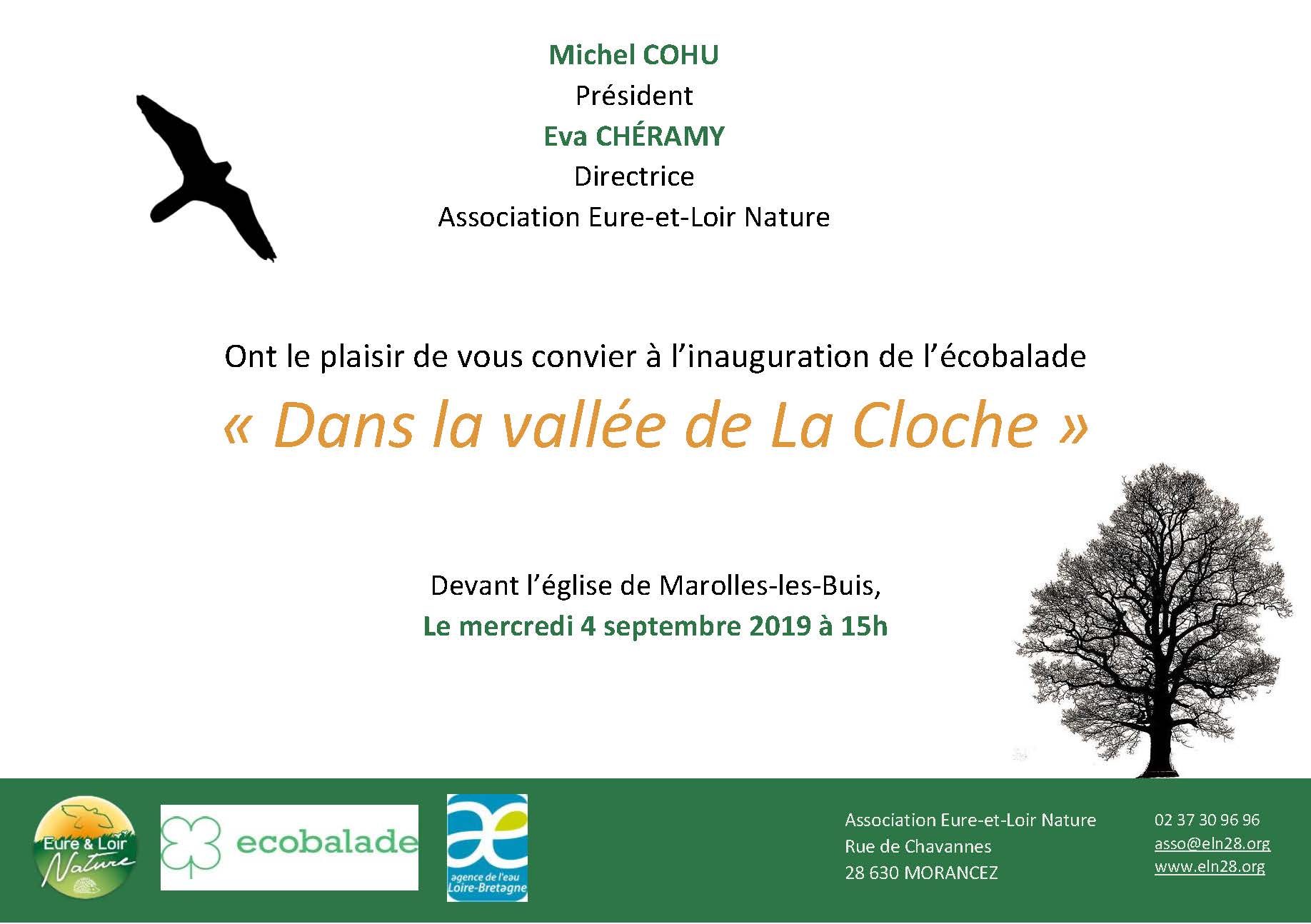 Michel COHU
Président
Eva CHÉRAMY
Directrice
Association Eure-et-Loir Nature

Ont le plaisir de vous convier à l'inauguration de l'écobalade
« Dans la vallée de La Cloche »

Devant l'église de Marolles-les-Buis,
Le mercredi 4 septembre 2019 à 15h

Eure & Loir Nature

ecobalade

agence de l'eau Loire-Bretagne

Association Eure-et-Loir Nature
Rue de Chavannes
28 630 MORANCEZ

02 37 30 96 96
asso@eln28.org
www.eln28.org